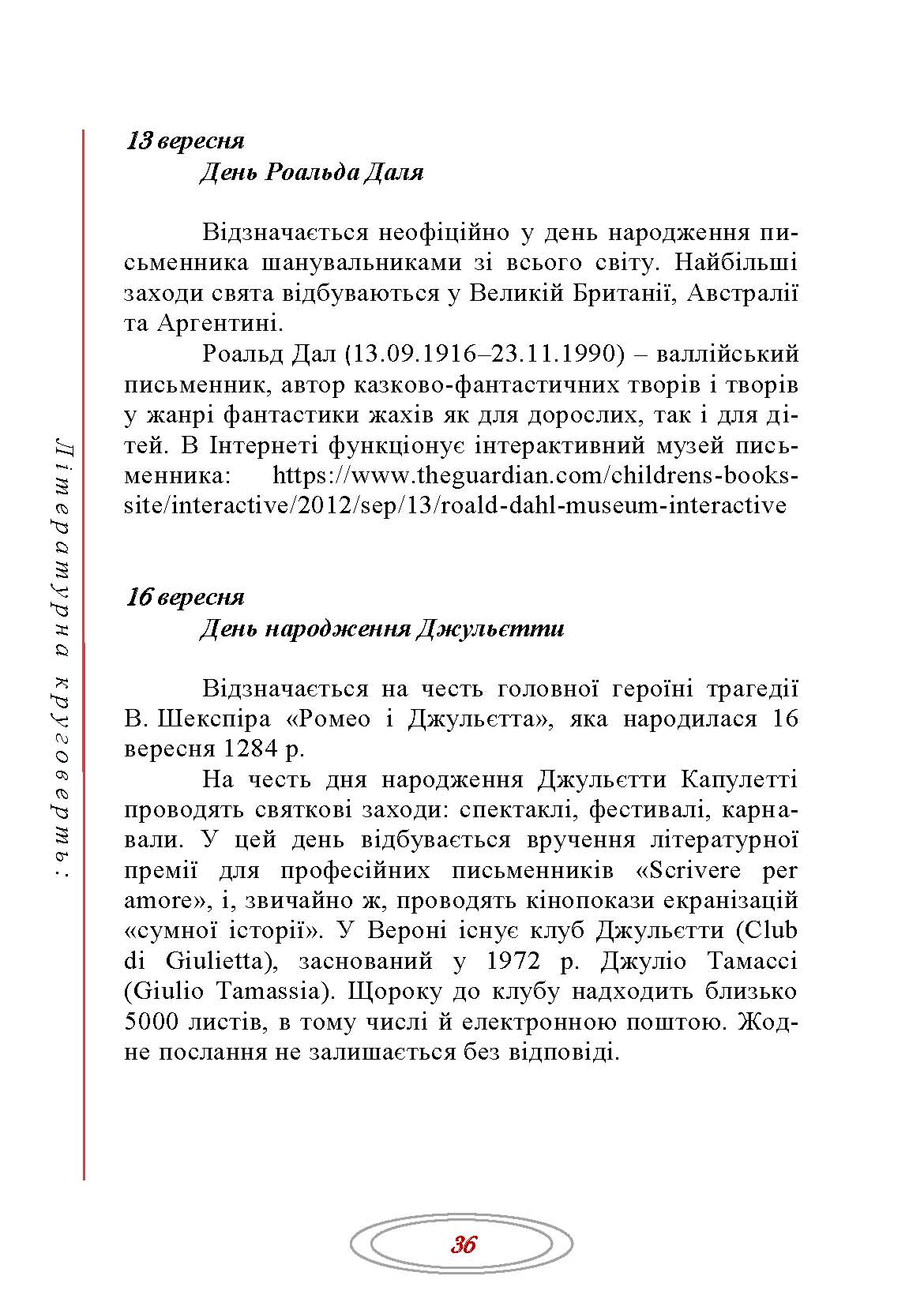 Літературна круговерть:

13 вересня
День Роальда Даля

Відзначається неофіційно у день народження письменника шанувальниками зі всього світу. Найбільші заходи свята відбуваються у Великій Британії, Австралії та Аргентині.

Роальд Дал (13.09.1916–23.11.1990) – валлійський письменник, автор казково-фантастичних творів і творів у жанрі фантастики жахів як для дорослих, так і для дітей. В Інтернеті функціонує інтерактивний музей письменника: https://www.theguardian.com/childrens-books-site/interactive/2012/sep/13/roald-dahl-museum-interactive

16 вересня
День народження Джульєтти

Відзначається на честь головної героїні трагедії В. Шекспіра «Ромео і Джульєтта», яка народилася 16 вересня 1284 р.

На честь дня народження Джульєтти Капулетті проводять святкові заходи: спектаклі, фестивалі, карнавали. У цей день відбувається вручення літературної премії для професійних письменників «Scrivere per amore», і, звичайно ж, проводять кінопокази екранізацій «сумної історії». У Вероні існує клуб Джульєтти (Club di Giulietta), заснований у 1972 р. Джуліо Тамассі (Giulio Tamassia). Щороку до клубу надходить близько 5000 листів, в тому числі й електронною поштою. Жодне послання не залишається без відповіді.

36